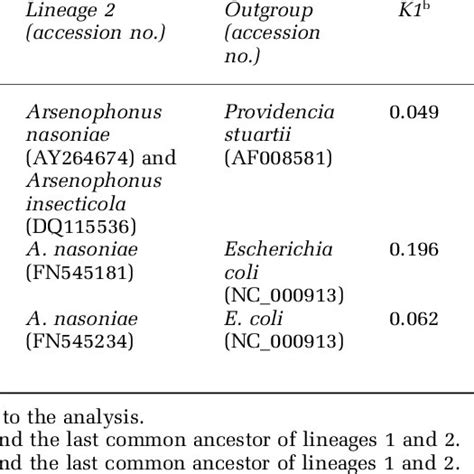 | Lineage 2 (accession no.) | Outgroup (accession no.) | $K1^{b}$ |
|---|---|---|
| Arsenophonus nasoniae (AY264674) and Arsenophonus insecticola (DQ115536) | Providencia stuartii (AF008581) | 0.049 |
| A. nasoniae (FN545181) | Escherichia coli (NC_000913) | 0.196 |
| A. nasoniae (FN545234) | E. coli (NC_000913) | 0.062 |

to the analysis.
nd the last common ancestor of lineages 1 and 2.
nd the last common ancestor of lineages 1 and 2.